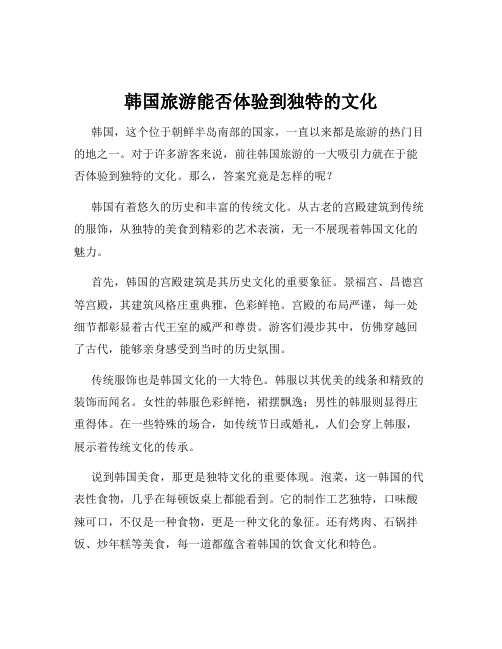 韩国旅游能否体验到独特的文化

韩国，这个位于朝鲜半岛南部的国家，一直以来都是旅游的热门目的地之一。对于许多游客来说，前往韩国旅游的一大吸引力就在于能否体验到独特的文化。那么，答案究竟是怎样的呢？

韩国有着悠久的历史和丰富的传统文化。从古老的宫殿建筑到传统的服饰，从独特的美食到精彩的艺术表演，无一不展现着韩国文化的魅力。

首先，韩国的宫殿建筑是其历史文化的重要象征。景福宫、昌德宫等宫殿，其建筑风格庄重典雅，色彩鲜艳。宫殿的布局严谨，每一处细节都彰显着古代王室的威严和尊贵。游客们漫步其中，仿佛穿越回了古代，能够亲身感受到当时的历史氛围。

传统服饰也是韩国文化的一大特色。韩服以其优美的线条和精致的装饰而闻名。女性的韩服色彩鲜艳，裙摆飘逸；男性的韩服则显得庄重得体。在一些特殊的场合，如传统节日或婚礼，人们会穿上韩服，展示着传统文化的传承。

说到韩国美食，那更是独特文化的重要体现。泡菜，这一韩国的代表性食物，几乎在每顿饭桌上都能看到。它的制作工艺独特，口味酸辣可口，不仅是一种食物，更是一种文化的象征。还有烤肉、石锅拌饭、炒年糕等美食，每一道都蕴含着韩国的饮食文化和特色。